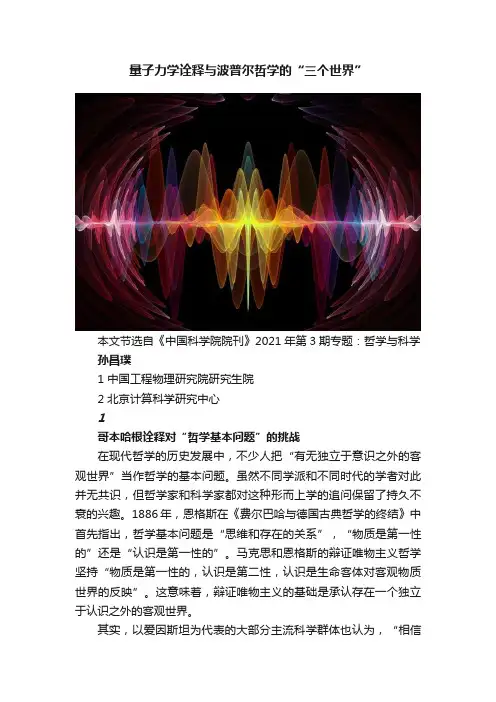 量子力学诠释与波普尔哲学的“三个世界”

本文节选自《中国科学院院刊》2021年第3期专题：哲学与科学

孙昌璞

1中国工程物理研究院研究生院

2北京计算科学研究中心

1

哥本哈根诠释对“哲学基本问题”的挑战

在现代哲学的历史发展中，不少人把“有无独立于意识之外的客观世界”当作哲学的基本问题。虽然不同学派和不同时代的学者对此并无共识，但哲学家和科学家都对这种形而上学的追问保留了持久不衰的兴趣。1886年，恩格斯在《费尔巴哈与德国古典哲学的终结》中首先指出，哲学基本问题是“思维和存在的关系”，“物质是第一性的”还是“认识是第一性的”。马克思和恩格斯的辩证唯物主义哲学坚持“物质是第一性的，认识是第二性，认识是生命客体对客观物质世界的反映”。这意味着，辩证唯物主义的基础是承认存在一个独立于认识之外的客观世界。

其实，以爱因斯坦为代表的大部分主流科学群体也认为，“相信